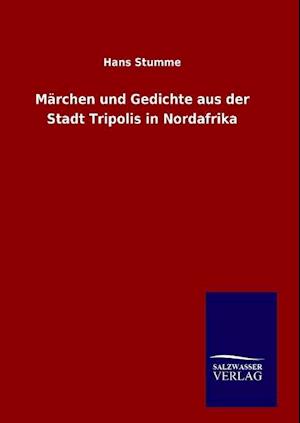 Hans Stumme

Märchen und Gedichte aus der Stadt Tripolis in Nordafrika

SALZWASSER VERLAG